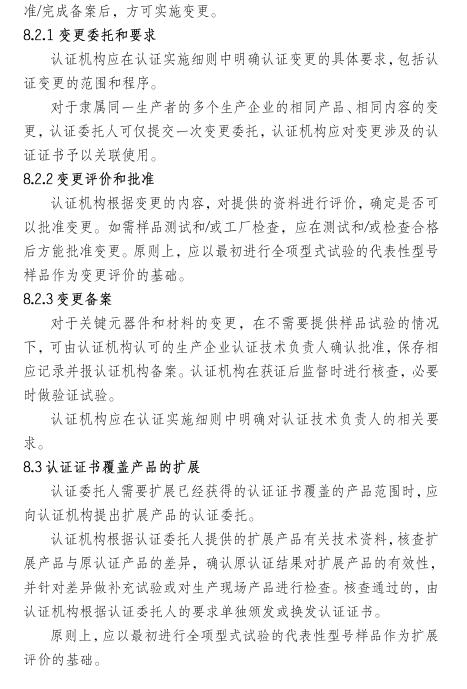 准/完成备案后，方可实施变更。

8.2.1 变更委托和要求

认证机构应在认证实施细则中明确认证变更的具体要求，包括认证变更的范围和程序。

对于隶属同一生产者的多个生产企业的相同产品、相同内容的变更，认证委托人可仅提交一次变更委托，认证机构应对变更涉及的认证证书予以关联使用。

8.2.2 变更评价和批准

认证机构根据变更的内容，对提供的资料进行评价，确定是否可以批准变更。如需样品测试和/或工厂检查，应在测试和/或检查合格后方能批准变更。原则上，应以最初进行全项型式试验的代表性型号样品作为变更评价的基础。

8.2.3 变更备案

对于关键元器件和材料的变更，在不需要提供样品试验的情况下，可由认证机构认可的生产企业认证技术负责人确认批准，保存相应记录并报认证机构备案。认证机构在获证后监督时进行核查，必要时做验证试验。

认证机构应在认证实施细则中明确对认证技术负责人的相关要求。

8.3 认证证书覆盖产品的扩展

认证委托人需要扩展已经获得的认证证书覆盖的产品范围时，应向认证机构提出扩展产品的认证委托。

认证机构根据认证委托人提供的扩展产品有关技术资料，核查扩展产品与原认证产品的差异，确认原认证结果对扩展产品的有效性，并针对差异做补充试验或对生产现场产品进行检查。核查通过的，由认证机构根据认证委托人的要求单独颁发或换发认证证书。

原则上，应以最初进行全项型式试验的代表性型号样品作为扩展评价的基础。